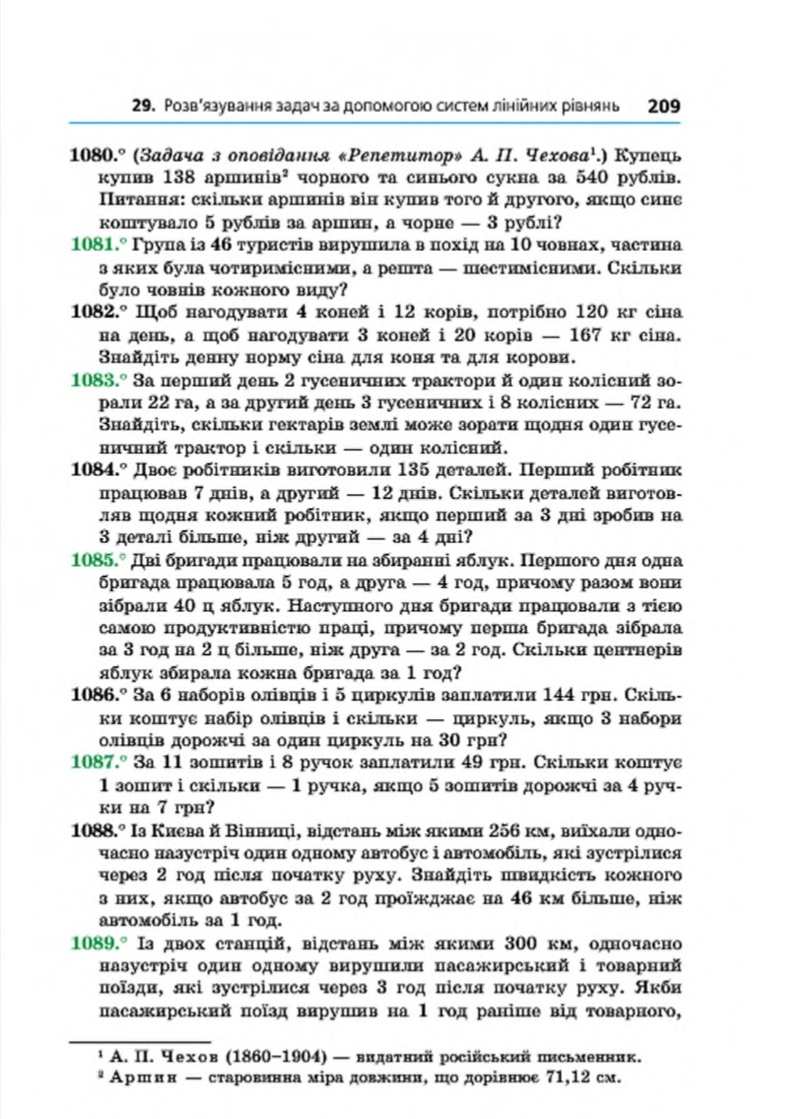 29. Розв'язування задач за допомогою систем лінійних рівнянь 209

1080.° (Задача з оповідання «Репетитор» А. П. Чехова$^1$.) Купець купив 138 аршинів$^2$ чорного та синього сукна за 540 рублів. Питання: скільки аршинів він купив того й другого, якщо синє коштувало 5 рублів за аршин, а чорне — 3 рублі?

1081.° Група із 46 туристів вирушила в похід на 10 човнах, частина з яких була чотиримісними, а решта — шестимісними. Скільки було човнів кожного виду?

1082.° Щоб нагодувати 4 коней і 12 корів, потрібно 120 кг сіна на день, а щоб нагодувати 3 коней і 20 корів — 167 кг сіна. Знайдіть денну норму сіна для коня та для корови.

1083.° За перший день 2 гусеничних трактори й один колісний зорали 22 га, а за другий день 3 гусеничних і 8 колісних — 72 га. Знайдіть, скільки гектарів землі може зорати щодня один гусеничний трактор і скільки — один колісний.

1084.° Двоє робітників виготовили 135 деталей. Перший робітник працював 7 днів, а другий — 12 днів. Скільки деталей виготовляв щодня кожний робітник, якщо перший за 3 дні зробив на 3 деталі більше, ніж другий — за 4 дні?

1085.° Дві бригади працювали на збиранні яблук. Першого дня одна бригада працювала 5 год, а друга — 4 год, причому разом вони зібрали 40 ц яблук. Наступного дня бригади працювали з тією самою продуктивністю праці, причому перша бригада зібрала за 3 год на 2 ц більше, ніж друга — за 2 год. Скільки центнерів яблук збирала кожна бригада за 1 год?

1086.° За 6 наборів олівців і 5 циркулів заплатили 144 грн. Скільки коштує набір олівців і скільки — циркуль, якщо 3 набори олівців дорожчі за один циркуль на 30 грн?

1087.° За 11 зошитів і 8 ручок заплатили 49 грн. Скільки коштує 1 зошит і скільки — 1 ручка, якщо 5 зошитів дорожчі за 4 ручки на 7 грн?

1088.° Із Києва й Вінниці, відстань між якими 256 км, виїхали одночасно назустріч один одному автобус і автомобіль, які зустрілися через 2 год після початку руху. Знайдіть швидкість кожного з них, якщо автобус за 2 год проїжджає на 46 км більше, ніж автомобіль за 1 год.

1089.° Із двох станцій, відстань між якими 300 км, одночасно назустріч один одному вирушили пасажирський і товарний поїзди, які зустрілися через 3 год після початку руху. Якби пасажирський поїзд вирушив на 1 год раніше від товарного,

$^1$ А. П. Чехов (1860–1904) — видатний російський письменник.
$^2$ Аршин — старовинна міра довжини, що дорівнює 71,12 см.